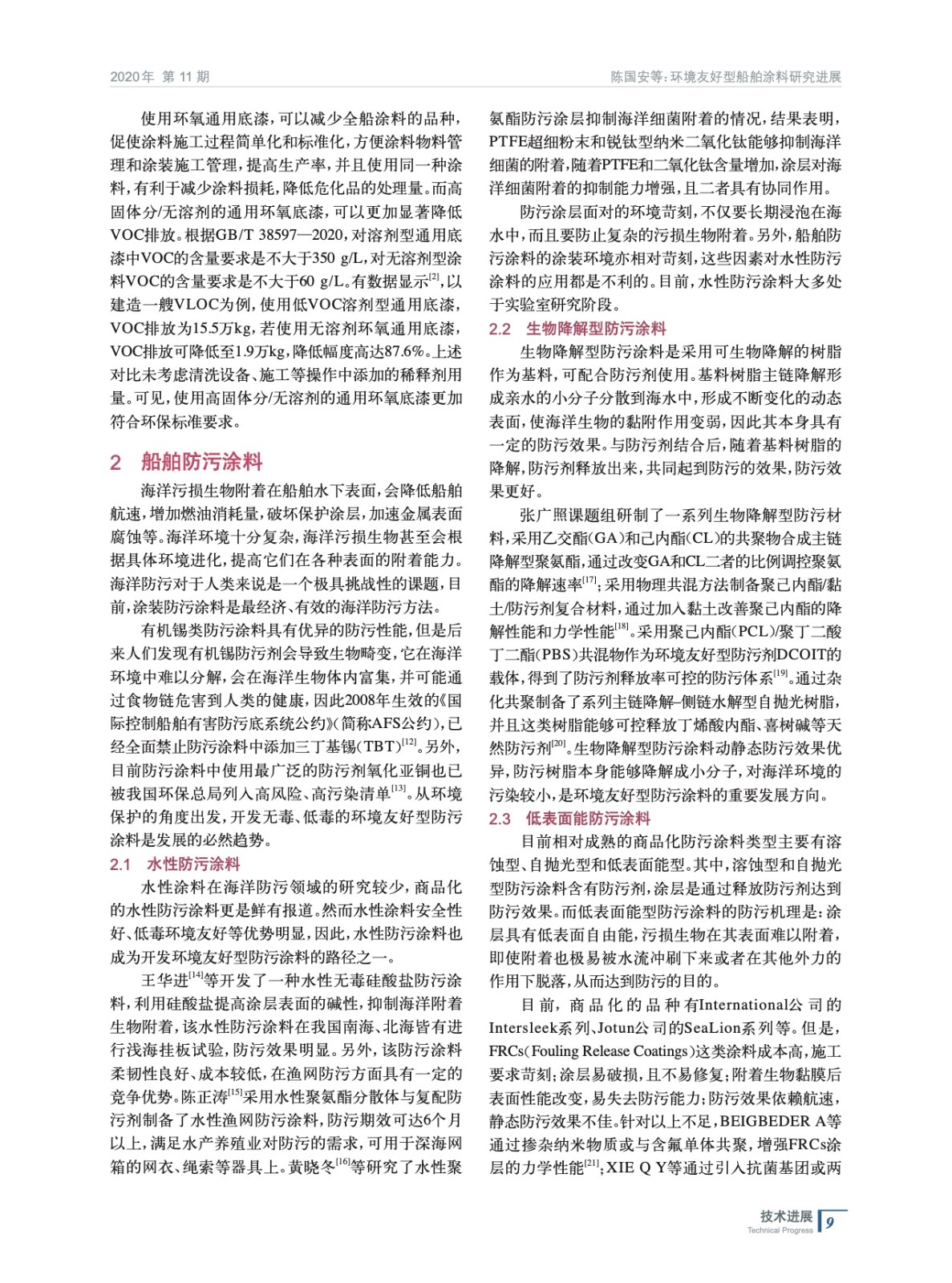 2020年 第 11 期

陈国安等：环境友好型船舶涂料研究进展

使用环氧通用底漆，可以减少全船涂料的品种，促使涂料施工过程简单化和标准化，方便涂料物料管理和涂装施工管理，提高生产率，并且使用同一种涂料，有利于减少涂料损耗，降低危化品的处理量。而高固体分/无溶剂的通用环氧底漆，可以更加显著降低VOC排放。根据GB/T 38597—2020，对溶剂型通用底漆中VOC的含量要求是不大于350 g/L，对无溶剂型涂料VOC的含量要求是不大于60 g/L。有数据显示$^{[2]}$，以建造一艘VLOC为例，使用低VOC溶剂型通用底漆，VOC排放为15.5万kg，若使用无溶剂环氧通用底漆，VOC排放可降低至1.9万kg，降低幅度高达87.6%。上述对比未考虑清洗设备、施工等操作中添加的稀释剂用量。可见，使用高固体分/无溶剂的通用环氧底漆更加符合环保标准要求。

2 船舶防污涂料

海洋污损生物附着在船舶水下表面，会降低船舶航速，增加燃油消耗量，破坏保护涂层，加速金属表面腐蚀等。海洋环境十分复杂，海洋污损生物甚至会根据具体环境进化，提高它们在各种表面的附着能力。海洋防污对于人类来说是一个极具挑战性的课题，目前，涂装防污涂料是最经济、有效的海洋防污方法。

有机锡类防污涂料具有优异的防污性能，但是后来人们发现有机锡防污剂会导致生物畸变，它在海洋环境中难以分解，会在海洋生物体内富集，并可能通过食物链危害到人类的健康，因此2008年生效的《国际控制船舶有害防污底系统公约》(简称AFS公约)，已经全面禁止防污涂料中添加三丁基锡(TBT)$^{[12]}$。另外，目前防污涂料中使用最广泛的防污剂氧化亚铜也已被我国环保总局列入高风险、高污染清单$^{[13]}$。从环境保护的角度出发，开发无毒、低毒的环境友好型防污涂料是发展的必然趋势。

2.1 水性防污涂料

水性涂料在海洋防污领域的研究较少，商品化的水性防污涂料更是鲜有报道。然而水性涂料安全性好、低毒环境友好等优势明显，因此，水性防污涂料也成为开发环境友好型防污涂料的路径之一。

王华进$^{[14]}$等开发了一种水性无毒硅酸盐防污涂料，利用硅酸盐提高涂层表面的碱性，抑制海洋附着生物附着，该水性防污涂料在我国南海、北海皆有进行浅海挂板试验，防污效果明显。另外，该防污涂料柔韧性良好、成本较低，在渔网防污方面具有一定的竞争优势。陈正涛$^{[15]}$采用水性聚氨酯分散体与复配防污剂制备了水性渔网防污涂料，防污期效可达6个月以上，满足水产养殖业对防污的需求，可用于深海网箱的网衣、绳索等器具上。黄晓冬$^{[16]}$等研究了水性聚氨酯防污涂层抑制海洋细菌附着的情况，结果表明，PTFE超细粉末和锐钛型纳米二氧化钛能够抑制海洋细菌的附着，随着PTFE和二氧化钛含量增加，涂层对海洋细菌附着的抑制能力增强，且二者具有协同作用。

防污涂层面对的环境苛刻，不仅要长期浸泡在海水中，而且要防止复杂的污损生物附着。另外，船舶防污涂料的涂装环境亦相对苛刻，这些因素对水性防污涂料的应用都是不利的。目前，水性防污涂料大多处于实验室研究阶段。

2.2 生物降解型防污涂料

生物降解型防污涂料是采用可生物降解的树脂作为基料，可配合防污剂使用。基料树脂主链降解形成亲水的小分子分散到海水中，形成不断变化的动态表面，使海洋生物的黏附作用变弱，因此其本身具有一定的防污效果。与防污剂结合后，随着基料树脂的降解，防污剂释放出来，共同起到防污的效果，防污效果更好。

张广照课题组研制了一系列生物降解型防污材料，采用乙交酯(GA)和己内酯(CL)的共聚物合成主链降解型聚氨酯，通过改变GA和CL二者的比例调控聚氨酯的降解速率$^{[17]}$；采用物理共混方法制备聚己内酯/黏土/防污剂复合材料，通过加入黏土改善聚己内酯的降解性能和力学性能$^{[18]}$。采用聚己内酯(PCL)/聚丁二酸丁二酯(PBS)共混物作为环境友好型防污剂DCOIT的载体，得到了防污剂释放率可控的防污体系$^{[19]}$。通过杂化共聚制备了系列主链降解–侧链水解型自抛光树脂，并且这类树脂能够可控释放丁烯酸内酯、喜树碱等天然防污剂$^{[20]}$。生物降解型防污涂料动静态防污效果优异，防污树脂本身能够降解成小分子，对海洋环境的污染较小，是环境友好型防污涂料的重要发展方向。

2.3 低表面能防污涂料

目前相对成熟的商品化防污涂料类型主要有溶蚀型、自抛光型和低表面能型。其中，溶蚀型和自抛光型防污涂料含有防污剂，涂层是通过释放防污剂达到防污效果。而低表面能型防污涂料的防污机理是：涂层具有低表面自由能，污损生物在其表面难以附着，即使附着也极易被水流冲刷下来或者在其他外力的作用下脱落，从而达到防污的目的。

目前，商品化的品种有International公司的Intersleek系列、Jotun公司的SeaLion系列等。但是，FRCs(Fouling Release Coatings)这类涂料成本高，施工要求苛刻；涂层易破损，且不易修复；附着生物黏膜后表面性能改变，易失去防污能力；防污效果依赖航速，静态防污效果不佳。针对以上不足，BEIGBEDER A等通过掺杂纳米物质或与含氟单体共聚，增强FRCs涂层的力学性能$^{[21]}$；XIE Q Y等通过引入抗菌基团或两

技术进展
Technical Progress
9